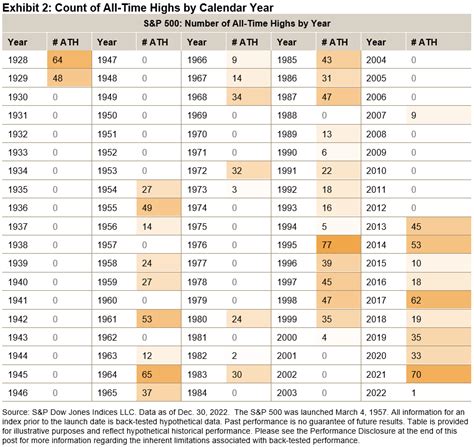 Exhibit 2: Count of All-Time Highs by Calendar Year

S&P 500: Number of All-Time Highs by Year

| Year | # ATH | Year | # ATH | Year | # ATH | Year | # ATH | Year | # ATH |
|---|---|---|---|---|---|---|---|---|---|
| 1928 | 64 | 1947 | 0 | 1966 | 9 | 1985 | 43 | 2004 | 0 |
| 1929 | 48 | 1948 | 0 | 1967 | 14 | 1986 | 31 | 2005 | 0 |
| 1930 | 0 | 1949 | 0 | 1968 | 34 | 1987 | 47 | 2006 | 0 |
| 1931 | 0 | 1950 | 0 | 1969 | 0 | 1988 | 0 | 2007 | 9 |
| 1932 | 0 | 1951 | 0 | 1970 | 0 | 1989 | 13 | 2008 | 0 |
| 1933 | 0 | 1952 | 0 | 1971 | 0 | 1990 | 6 | 2009 | 0 |
| 1934 | 0 | 1953 | 0 | 1972 | 32 | 1991 | 22 | 2010 | 0 |
| 1935 | 0 | 1954 | 27 | 1973 | 3 | 1992 | 18 | 2011 | 0 |
| 1936 | 0 | 1955 | 49 | 1974 | 0 | 1993 | 16 | 2012 | 0 |
| 1937 | 0 | 1956 | 14 | 1975 | 0 | 1994 | 5 | 2013 | 45 |
| 1938 | 0 | 1957 | 0 | 1976 | 0 | 1995 | 77 | 2014 | 53 |
| 1939 | 0 | 1958 | 24 | 1977 | 0 | 1996 | 39 | 2015 | 10 |
| 1940 | 0 | 1959 | 27 | 1978 | 0 | 1997 | 45 | 2016 | 18 |
| 1941 | 0 | 1960 | 0 | 1979 | 0 | 1998 | 47 | 2017 | 62 |
| 1942 | 0 | 1961 | 53 | 1980 | 24 | 1999 | 35 | 2018 | 19 |
| 1943 | 0 | 1962 | 0 | 1981 | 0 | 2000 | 4 | 2019 | 35 |
| 1944 | 0 | 1963 | 12 | 1982 | 2 | 2001 | 0 | 2020 | 33 |
| 1945 | 0 | 1964 | 65 | 1983 | 30 | 2002 | 0 | 2021 | 70 |
| 1946 | 0 | 1965 | 37 | 1984 | 0 | 2003 | 0 | 2022 | 1 |

Source: S&P Dow Jones Indices LLC. Data as of Dec. 30, 2022. The S&P 500 was launched March 4, 1957. All information for an index prior to the launch date is back-tested hypothetical data. Past performance is no guarantee of future results. Table is provided for illustrative purposes and reflect hypothetical historical performance. Please see the Performance Disclosure at the end of this post for more information regarding the inherent limitations associated with back-tested performance.